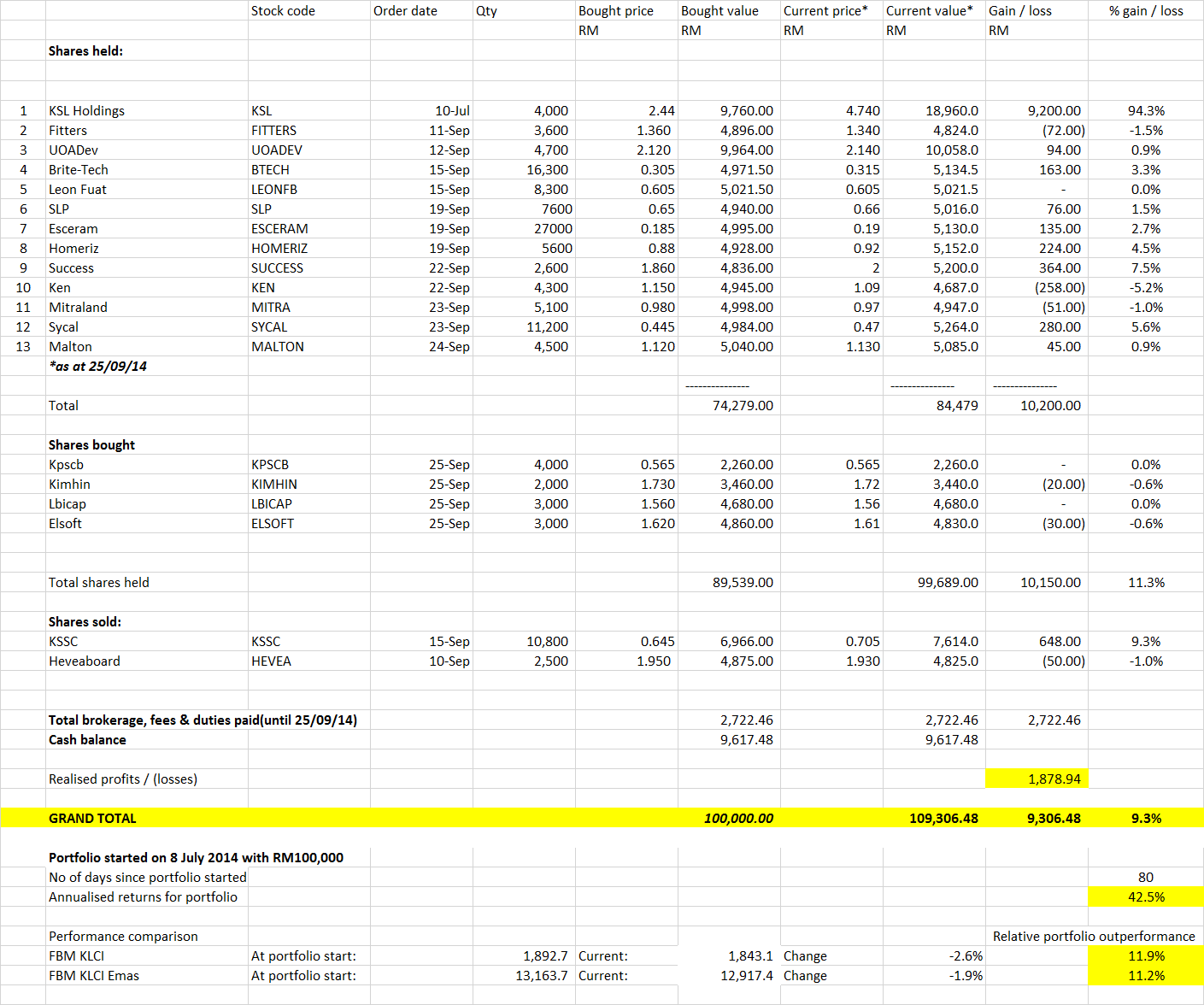 | | | Stock code | Order date | Qty | Bought price | Bought value | Current price* | Current value* | Gain / loss | % gain / loss |
|---|---|---|---|---|---|---|---|---|---|---|
| | | | | | RM | RM | RM | RM | RM | |
| | Shares held: | | | | | | | | | |
| 1 | KSL Holdings | KSL | 10-Jul | 4,000 | 2.44 | 9,760.00 | 4.740 | 18,960.0 | 9,200.00 | 94.3% |
| 2 | Fitters | FITTERS | 11-Sep | 3,600 | 1.360 | 4,896.00 | 1.340 | 4,824.0 | (72.00) | -1.5% |
| 3 | UOADev | UOADEV | 12-Sep | 4,700 | 2.120 | 9,964.00 | 2.140 | 10,058.0 | 94.00 | 0.9% |
| 4 | Brite-Tech | BTECH | 15-Sep | 16,300 | 0.305 | 4,971.50 | 0.315 | 5,134.5 | 163.00 | 3.3% |
| 5 | Leon Fuat | LEONFB | 15-Sep | 8,300 | 0.605 | 5,021.50 | 0.605 | 5,021.5 | - | 0.0% |
| 6 | SLP | SLP | 19-Sep | 7600 | 0.65 | 4,940.00 | 0.66 | 5,016.0 | 76.00 | 1.5% |
| 7 | Esceram | ESCERAM | 19-Sep | 27000 | 0.185 | 4,995.00 | 0.19 | 5,130.0 | 135.00 | 2.7% |
| 8 | Homeriz | HOMERIZ | 19-Sep | 5600 | 0.88 | 4,928.00 | 0.92 | 5,152.0 | 224.00 | 4.5% |
| 9 | Success | SUCCESS | 22-Sep | 2,600 | 1.860 | 4,836.00 | 2 | 5,200.0 | 364.00 | 7.5% |
| 10 | Ken | KEN | 22-Sep | 4,300 | 1.150 | 4,945.00 | 1.09 | 4,687.0 | (258.00) | -5.2% |
| 11 | Mitraland | MITRA | 23-Sep | 5,100 | 0.980 | 4,998.00 | 0.97 | 4,947.0 | (51.00) | -1.0% |
| 12 | Sycal | SYCAL | 23-Sep | 11,200 | 0.445 | 4,984.00 | 0.47 | 5,264.0 | 280.00 | 5.6% |
| 13 | Malton | MALTON | 24-Sep | 4,500 | 1.120 | 5,040.00 | 1.130 | 5,085.0 | 45.00 | 0.9% |
| | *as at 25/09/14 | | | | | | | | | |
| | | | | | | -------------- | | -------------- | -------------- | |
| | Total | | | | | 74,279.00 | | 84,479 | 10,200.00 | |
| | Shares bought | | | | | | | | | |
| | Kpscb | KPSCB | 25-Sep | 4,000 | 0.565 | 2,260.00 | 0.565 | 2,260.0 | - | 0.0% |
| | Kimhin | KIMHIN | 25-Sep | 2,000 | 1.730 | 3,460.00 | 1.72 | 3,440.0 | (20.00) | -0.6% |
| | Lbicap | LBICAP | 25-Sep | 3,000 | 1.560 | 4,680.00 | 1.56 | 4,680.0 | - | 0.0% |
| | Elsoft | ELSOFT | 25-Sep | 3,000 | 1.620 | 4,860.00 | 1.61 | 4,830.0 | (30.00) | -0.6% |
| | Total shares held | | | | | 89,539.00 | | 99,689.00 | 10,150.00 | 11.3% |
| | Shares sold: | | | | | | | | | |
| | KSSC | KSSC | 15-Sep | 10,800 | 0.645 | 6,966.00 | 0.705 | 7,614.0 | 648.00 | 9.3% |
| | Heveaboard | HEVEA | 10-Sep | 2,500 | 1.950 | 4,875.00 | 1.930 | 4,825.0 | (50.00) | -1.0% |
| | Total brokerage, fees & duties paid(until 25/09/14) | | | | | 2,722.46 | | 2,722.46 | 2,722.46 | |
| | Cash balance | | | | | 9,617.48 | | 9,617.48 | | |
| | Realised profits / (losses) | | | | | | | | 1,878.94 | |
| | GRAND TOTAL | | | | | 100,000.00 | | 109,306.48 | 9,306.48 | 9.3% |
| | Portfolio started on 8 July 2014 with RM100,000 | | | | | | | | | |
| | No of days since portfolio started | | | | | | | | | 80 |
| | Annualised returns for portfolio | | | | | | | | | 42.5% |
| | Performance comparison | | | | | | | | Relative portfolio outperformance | |
| | FBM KLCI | At portfolio start: | | 1,892.7 | Current: | 1,843.1 | Change | -2.6% | | 11.9% |
| | FBM KLCI Emas | At portfolio start: | | 13,163.7 | Current: | 12,917.4 | Change | -1.9% | | 11.2% |